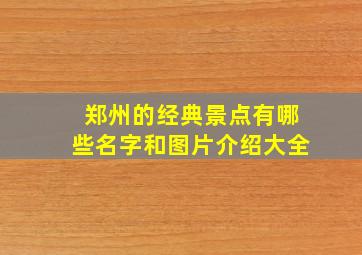 郑州的经典景点有哪些名字和图片介绍大全